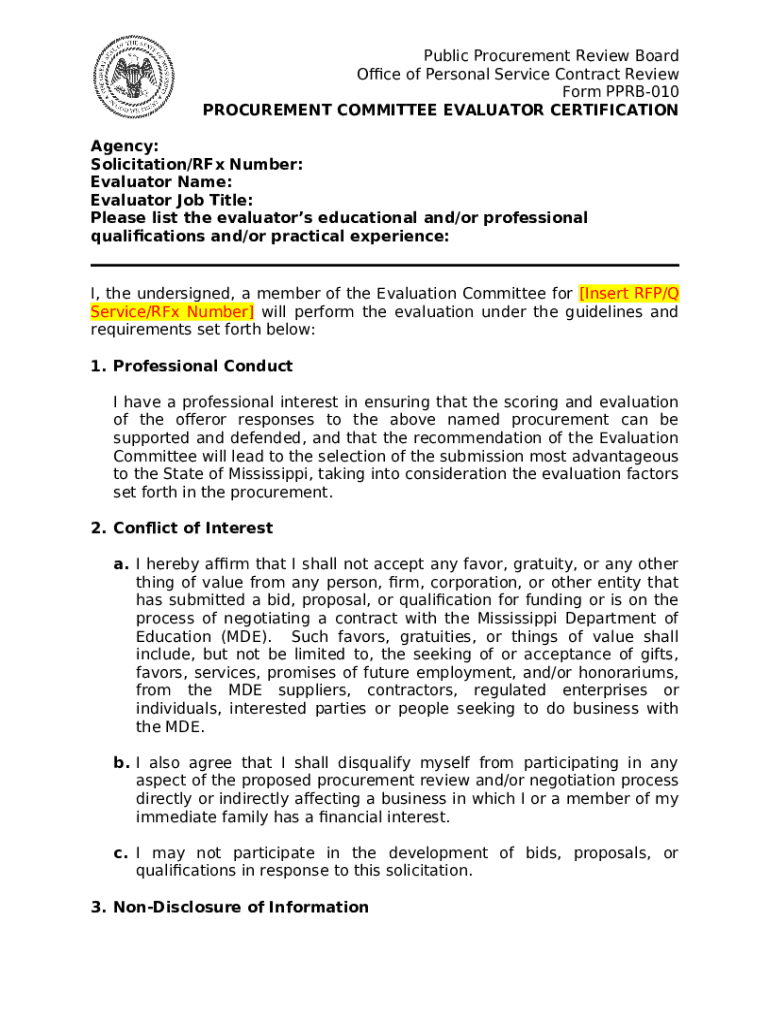 Public Procurement Review Board
Office of Personal Service Contract Review
Form PPRB-010
PROCUREMENT COMMITTEE EVALUATOR CERTIFICATION

Agency:
Solicitation/RFx Number:
Evaluator Name:
Evaluator Job Title:
Please list the evaluator's educational and/or professional qualifications and/or practical experience:

I, the undersigned, a member of the Evaluation Committee for [Insert RFP/Q Service/RFx Number] will perform the evaluation under the guidelines and requirements set forth below:

1. Professional Conduct

I have a professional interest in ensuring that the scoring and evaluation of the offeror responses to the above named procurement can be supported and defended, and that the recommendation of the Evaluation Committee will lead to the selection of the submission most advantageous to the State of Mississippi, taking into consideration the evaluation factors set forth in the procurement.

2. Conflict of Interest

a. I hereby affirm that I shall not accept any favor, gratuity, or any other thing of value from any person, firm, corporation, or other entity that has submitted a bid, proposal, or qualification for funding or is on the process of negotiating a contract with the Mississippi Department of Education (MDE). Such favors, gratuities, or things of value shall include, but not be limited to, the seeking of or acceptance of gifts, favors, services, promises of future employment, and/or honorariums, from the MDE suppliers, contractors, regulated enterprises or individuals, interested parties or people seeking to do business with the MDE.

b. I also agree that I shall disqualify myself from participating in any aspect of the proposed procurement review and/or negotiation process directly or indirectly affecting a business in which I or a member of my immediate family has a financial interest.

c. I may not participate in the development of bids, proposals, or qualifications in response to this solicitation.

3. Non-Disclosure of Information